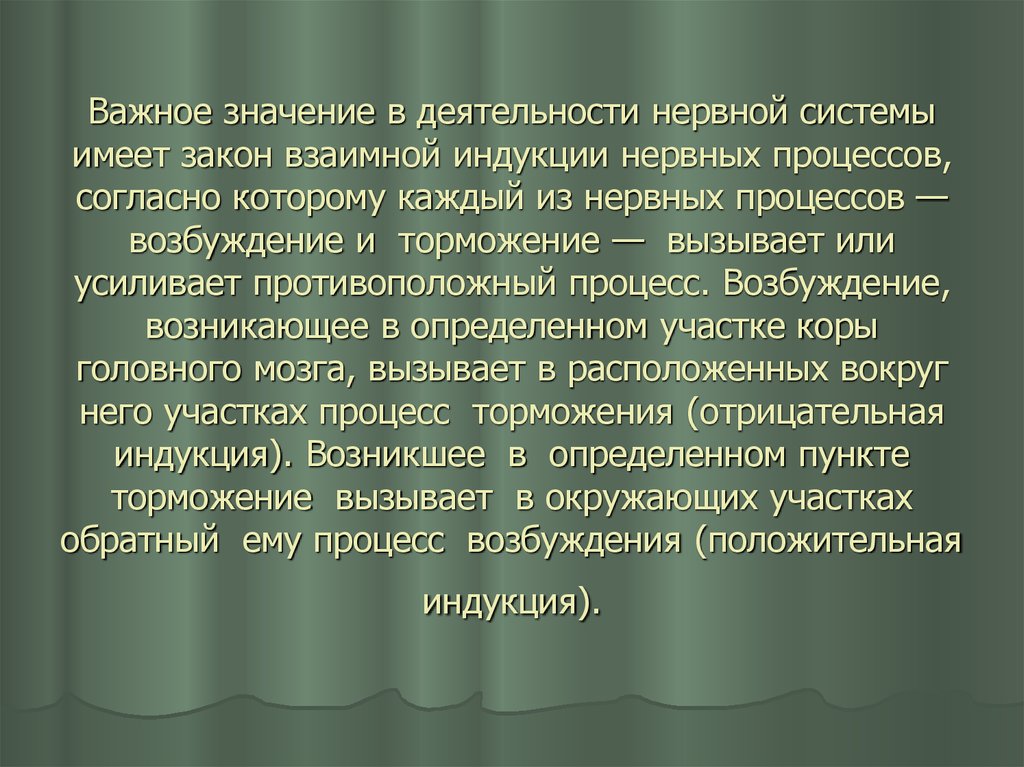 Важное значение в деятельности нервной системы имеет закон взаимной индукции нервных процессов, согласно которому каждый из нервных процессов — возбуждение и торможение — вызывает или усиливает противоположный процесс. Возбуждение, возникающее в определенном участке коры головного мозга, вызывает в расположенных вокруг него участках процесс торможения (отрицательная индукция). Возникшее в определенном пункте торможение вызывает в окружающих участках обратный ему процесс возбуждения (положительная индукция).